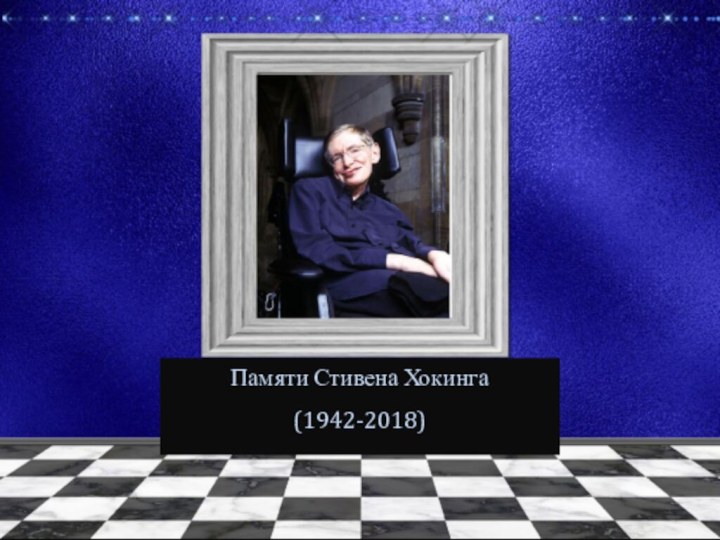 Памяти Стивена Хокинга

(1942-2018)